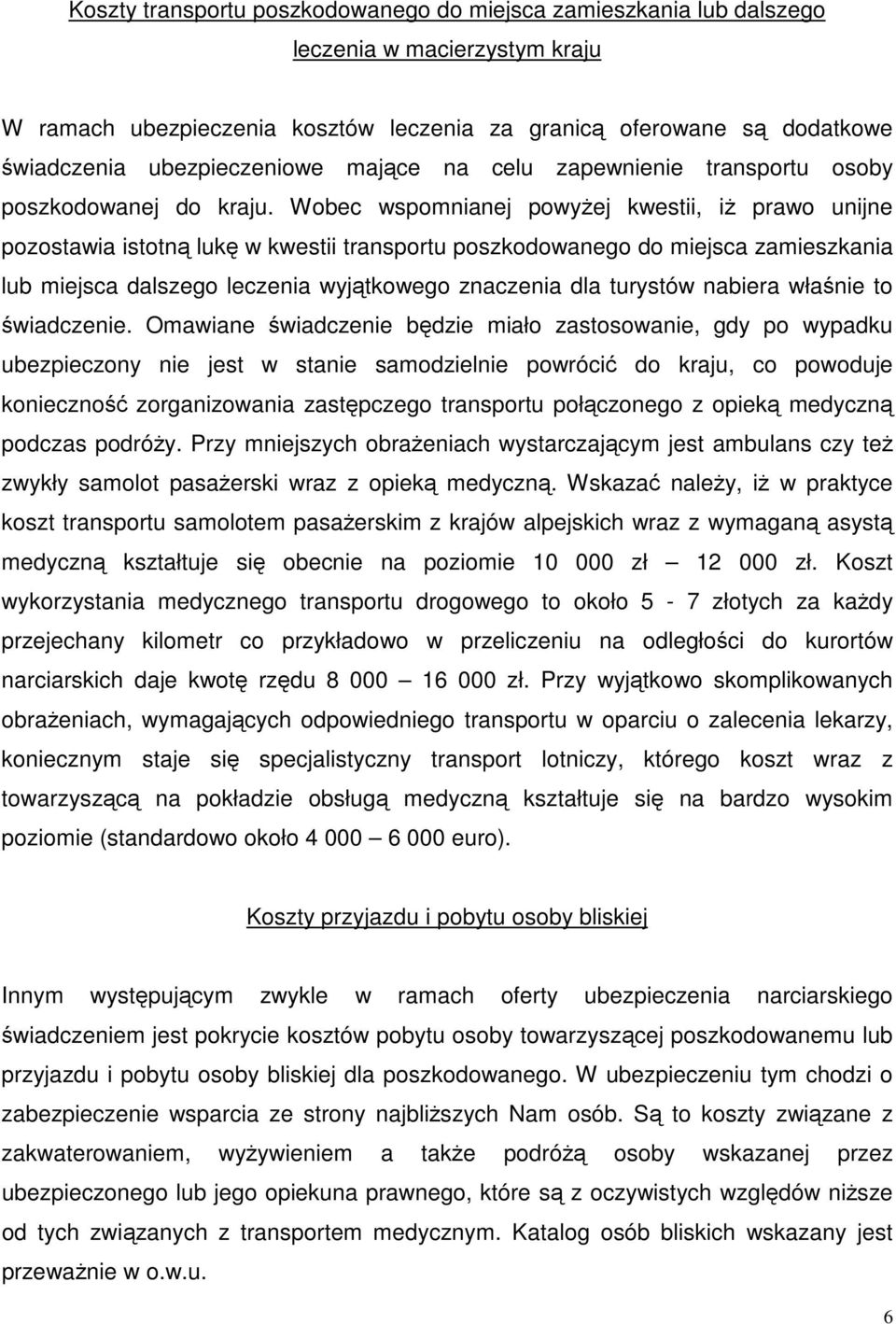 Koszty transportu poszkodowanego do miejsca zamieszkania lub dalszego leczenia w macierzystym kraju

W ramach ubezpieczenia kosztów leczenia za granicą oferowane są dodatkowe świadczenia ubezpieczeniowe mające na celu zapewnienie transportu osoby poszkodowanej do kraju. Wobec wspomnianej powyżej kwestii, iż prawo unijne pozostawia istotną lukę w kwestii transportu poszkodowanego do miejsca zamieszkania lub miejsca dalszego leczenia wyjątkowego znaczenia dla turystów nabiera właśnie to świadczenie. Omawiane świadczenie będzie miało zastosowanie, gdy po wypadku ubezpieczony nie jest w stanie samodzielnie powrócić do kraju, co powoduje konieczność zorganizowania zastępczego transportu połączonego z opieką medyczną podczas podróży. Przy mniejszych obrażeniach wystarczającym jest ambulans czy też zwykły samolot pasażerski wraz z opieką medyczną. Wskazać należy, iż w praktyce koszt transportu samolotem pasażerskim z krajów alpejskich wraz z wymaganą asystą medyczną kształtuje się obecnie na poziomie 10 000 zł – 12 000 zł. Koszt wykorzystania medycznego transportu drogowego to około 5 - 7 złotych za każdy przejechany kilometr co przykładowo w przeliczeniu na odległości do kurortów narciarskich daje kwotę rzędu 8 000 – 16 000 zł. Przy wyjątkowo skomplikowanych obrażeniach, wymagających odpowiedniego transportu w oparciu o zalecenia lekarzy, koniecznym staje się specjalistyczny transport lotniczy, którego koszt wraz z towarzyszącą na pokładzie obsługą medyczną kształtuje się na bardzo wysokim poziomie (standardowo około 4 000 – 6 000 euro).

Koszty przyjazdu i pobytu osoby bliskiej

Innym występującym zwykle w ramach oferty ubezpieczenia narciarskiego świadczeniem jest pokrycie kosztów pobytu osoby towarzyszącej poszkodowanemu lub przyjazdu i pobytu osoby bliskiej dla poszkodowanego. W ubezpieczeniu tym chodzi o zabezpieczenie wsparcia ze strony najbliższych Nam osób. Są to koszty związane z zakwaterowaniem, wyżywieniem a także podróżą osoby wskazanej przez ubezpieczonego lub jego opiekuna prawnego, które są z oczywistych względów niższe od tych związanych z transportem medycznym. Katalog osób bliskich wskazany jest przeważnie w o.w.u.

6